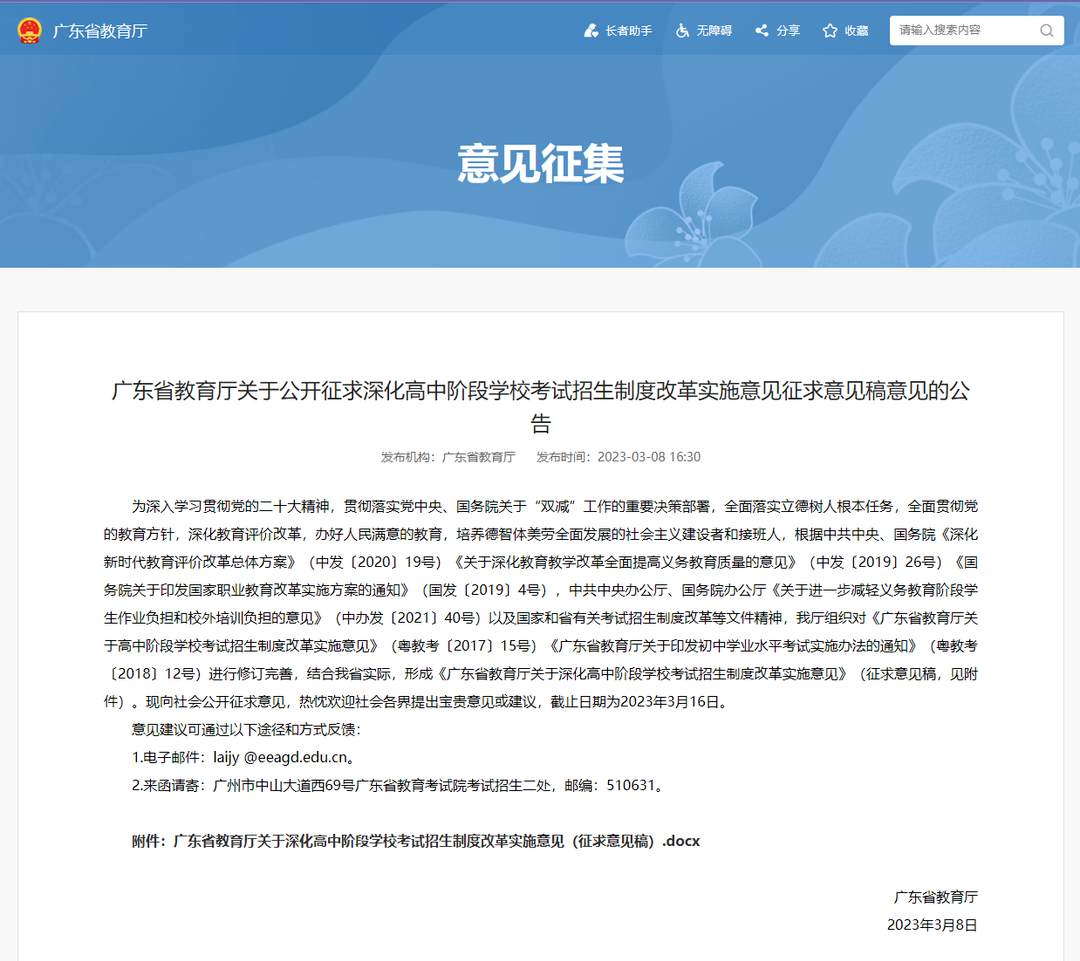 广东省教育厅

长者助手　无障碍　分享　收藏　请输入搜索内容

意见征集

广东省教育厅关于公开征求深化高中阶段学校考试招生制度改革实施意见征求意见稿意见的公告

发布机构：广东省教育厅　发布时间：2023-03-08 16:30

为深入学习贯彻党的二十大精神，贯彻落实党中央、国务院关于“双减”工作的重要决策部署，全面落实立德树人根本任务，全面贯彻党的教育方针，深化教育评价改革，办好人民满意的教育，培养德智体美劳全面发展的社会主义建设者和接班人，根据中共中央、国务院《深化新时代教育评价改革总体方案》（中发〔2020〕19号）《关于深化教育教学改革全面提高义务教育质量的意见》（中发〔2019〕26号）《国务院关于印发国家职业教育改革实施方案的通知》（国发〔2019〕4号），中共中央办公厅、国务院办公厅《关于进一步减轻义务教育阶段学生作业负担和校外培训负担的意见》（中办发〔2021〕40号）以及国家和省有关考试招生制度改革等文件精神，我厅组织对《广东省教育厅关于高中阶段学校考试招生制度改革实施意见》（粤教考〔2017〕15号）《广东省教育厅关于印发初中学业水平考试实施办法的通知》（粤教考〔2018〕12号）进行修订完善，结合我省实际，形成《广东省教育厅关于深化高中阶段学校考试招生制度改革实施意见》（征求意见稿，见附件）。现向社会公开征求意见，热忱欢迎社会各界提出宝贵意见或建议，截止日期为2023年3月16日。

意见建议可通过以下途径和方式反馈：

1.电子邮件：laijy @eeagd.edu.cn。

2.来函请寄：广州市中山大道西69号广东省教育考试院考试招生二处，邮编：510631。

附件：广东省教育厅关于深化高中阶段学校考试招生制度改革实施意见（征求意见稿）.docx

广东省教育厅
2023年3月8日